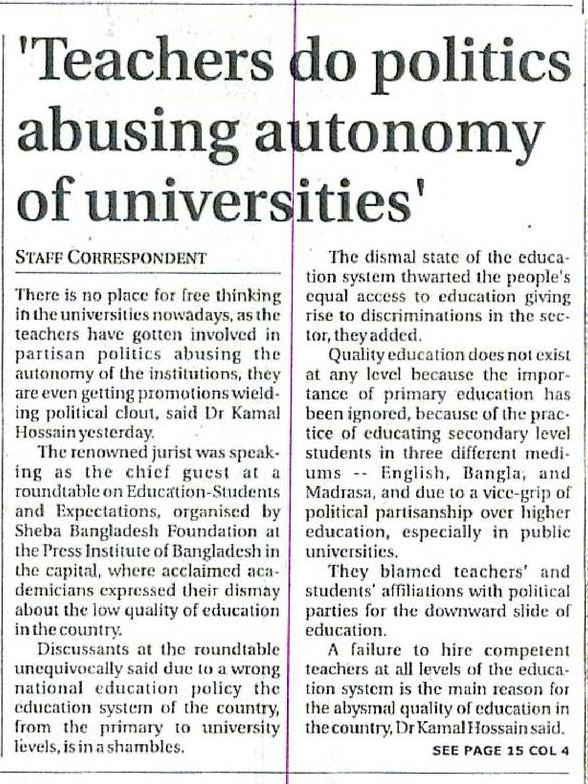 'Teachers do politics abusing autonomy of universities'

STAFF CORRESPONDENT

There is no place for free thinking in the universities nowadays, as the teachers have gotten involved in partisan politics abusing the autonomy of the institutions, they are even getting promotions wielding political clout, said Dr Kamal Hossain yesterday.

The renowned jurist was speaking as the chief guest at a roundtable on Education-Students and Expectations, organised by Sheba Bangladesh Foundation at the Press Institute of Bangladesh in the capital, where acclaimed academicians expressed their dismay about the low quality of education in the country.

Discussants at the roundtable unequivocally said due to a wrong national education policy the education system of the country, from the primary to university levels, is in a shambles.

The dismal state of the education system thwarted the people's equal access to education giving rise to discriminations in the sector, they added.

Quality education does not exist at any level because the importance of primary education has been ignored, because of the practice of educating secondary level students in three different mediums -- English, Bangla, and Madrasa, and due to a vice-grip of political partisanship over higher education, especially in public universities.

They blamed teachers' and students' affiliations with political parties for the downward slide of education.

A failure to hire competent teachers at all levels of the education system is the main reason for the abysmal quality of education in the country, Dr Kamal Hossain said.

SEE PAGE 15 COL 4